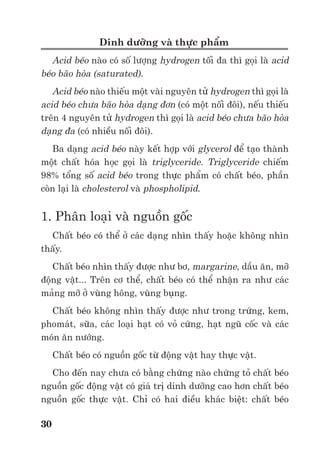 Dinh dưỡng và thực phẩm

Acid béo nào có số lượng hydrogen tối đa thì gọi là acid béo bão hòa (saturated).

Acid béo nào thiếu một vài nguyên tử hydrogen thì gọi là acid béo chưa bão hòa dạng đơn (có một nối đôi), nếu thiếu trên 4 nguyên tử hydrogen thì gọi là acid béo chưa bão hòa dạng đa (có nhiều nối đôi).

Ba dạng acid béo này kết hợp với glycerol để tạo thành một chất hóa học gọi là triglyceride. Triglyceride chiếm 98% tổng số acid béo trong thực phẩm có chất béo, phần còn lại là cholesterol và phospholipid.

1. Phân loại và nguồn gốc

Chất béo có thể ở các dạng nhìn thấy hoặc không nhìn thấy.

Chất béo nhìn thấy được như bơ, margarine, dầu ăn, mỡ động vật... Trên cơ thể, chất béo có thể nhận ra như các mảng mỡ ở vùng hông, vùng bụng.

Chất béo không nhìn thấy được như trong trứng, kem, phomát, sữa, các loại hạt có vỏ cứng, hạt ngũ cốc và các món ăn nướng.

Chất béo có nguồn gốc từ động vật hay thực vật.

Cho đến nay chưa có bằng chứng nào chứng tỏ chất béo nguồn gốc động vật có giá trị dinh dưỡng cao hơn chất béo nguồn gốc thực vật. Chỉ có hai điều khác biệt: chất béo

30